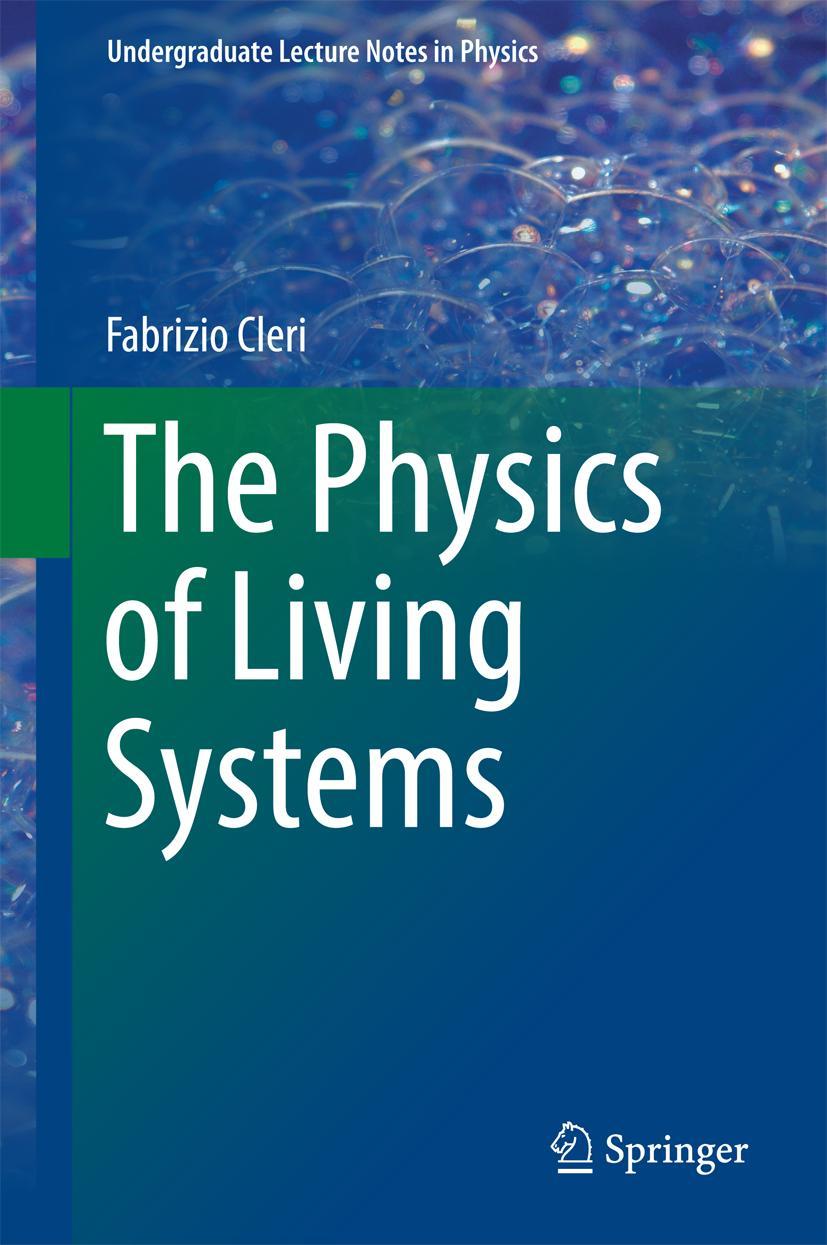 Undergraduate Lecture Notes in Physics

Fabrizio Cleri

The Physics of Living Systems

Springer